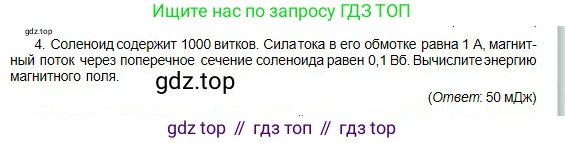 Ищите нас по запросу ГДЗ ТОП

gdz.top

4. Соленоид содержит 1000 витков. Сила тока в его обмотке равна 1 А, магнитный поток через поперечное сечение соленоида равен 0,1 Вб. Вычислите энергию магнитного поля.

gdz.top

(Ответ: 50 мДж)

gdz top // гдз топ // гдз top